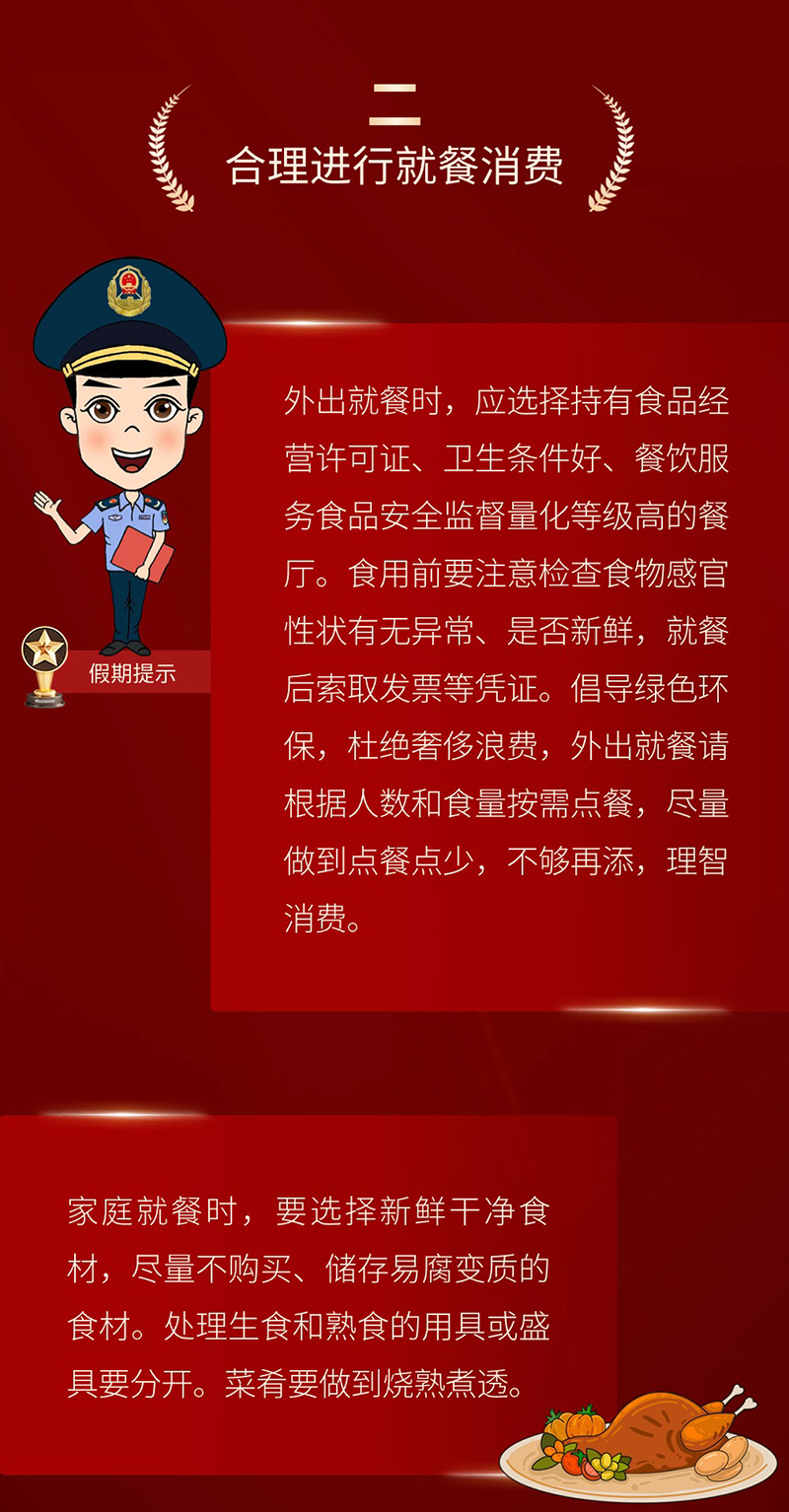 二
合理进行就餐消费

假期提示

外出就餐时，应选择持有食品经营许可证、卫生条件好、餐饮服务食品安全监督量化等级高的餐厅。食用前要注意检查食物感官性状有无异常、是否新鲜，就餐后索取发票等凭证。倡导绿色环保，杜绝奢侈浪费，外出就餐请根据人数和食量按需点餐，尽量做到点餐点少，不够再添，理智消费。

家庭就餐时，要选择新鲜干净食材，尽量不购买、储存易腐变质的食材。处理生食和熟食的用具或盛具要分开。菜肴要做到烧熟煮透。